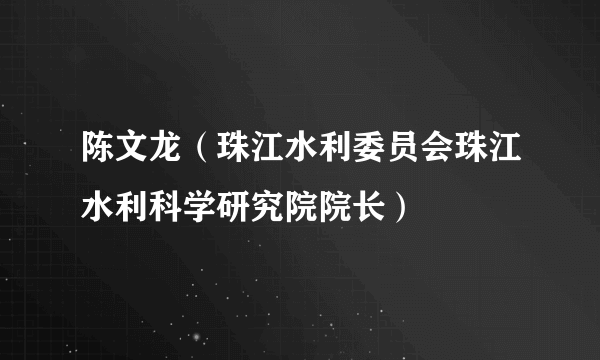 陈文龙（珠江水利委员会珠江水利科学研究院院长）